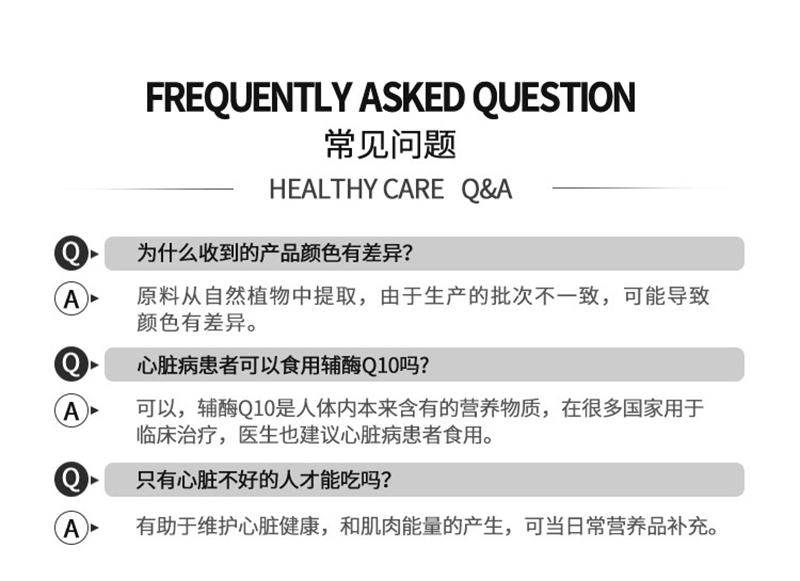 FREQUENTLY ASKED QUESTION
常见问题

HEALTHY CARE Q&A

Q 为什么收到的产品颜色有差异?

A 原料从自然植物中提取，由于生产的批次不一致，可能导致颜色有差异。

Q 心脏病患者可以食用辅酶Q10吗?

A 可以，辅酶Q10是人体内本来含有的营养物质，在很多国家用于临床治疗，医生也建议心脏病患者食用。

Q 只有心脏不好的人才能吃吗?

A 有助于维护心脏健康，和肌肉能量的产生，可当日常营养品补充。